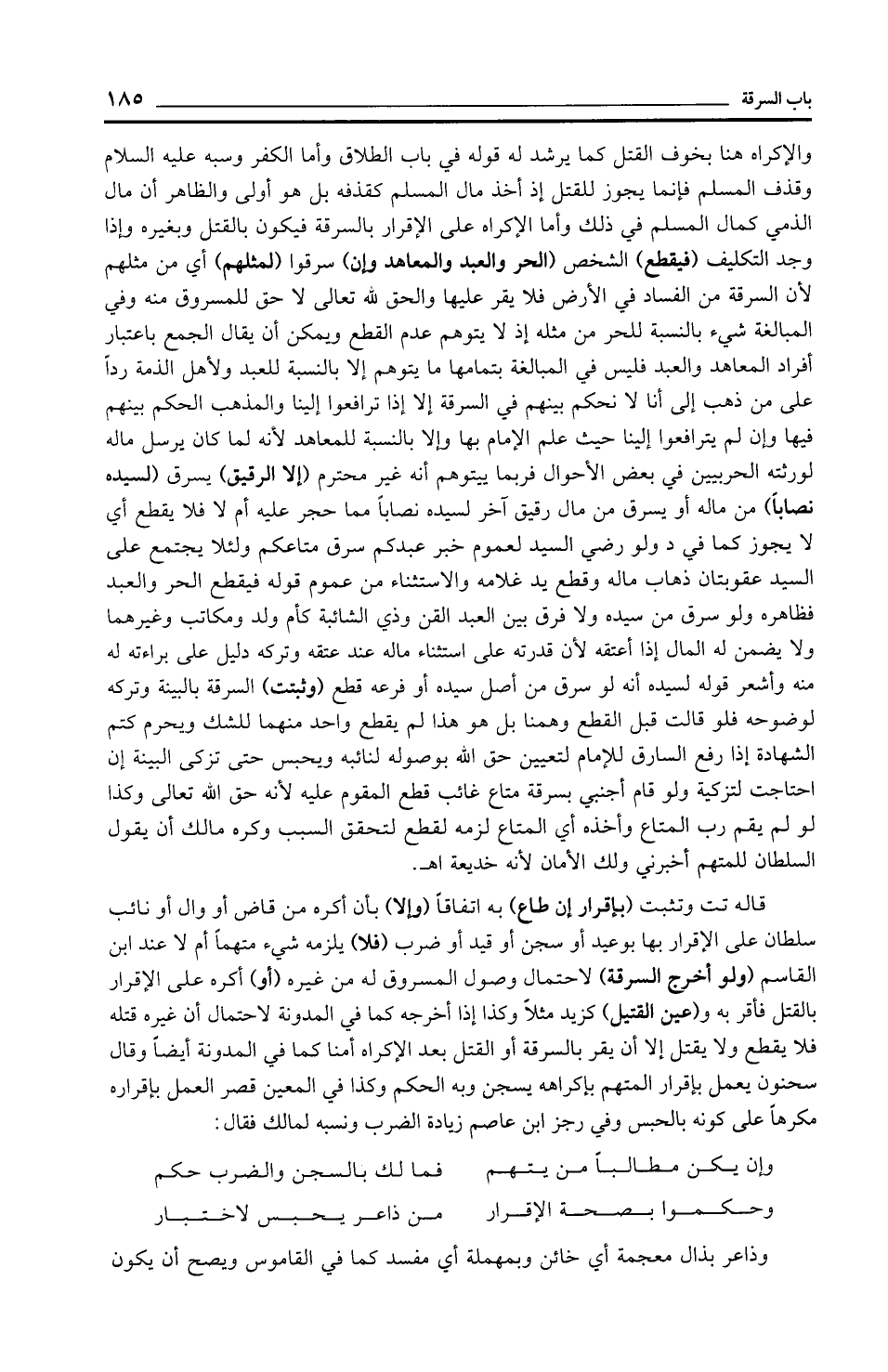 باب السرقة ١٨٥

والإكراه هنا بخوف القتل كما يرشد له قوله في باب الطلاق وأما الكفر وسبه عليه السلام وقذف المسلم فإنما يجوز للقتل إذ أخذ مال المسلم كقذفه بل هو أولى والظاهر أن مال الذمي كمال المسلم في ذلك وأما الإكراه على الإقرار بالسرقة فيكون بالقتل وبغيره وإذا وجد التكليف (فيقطع) الشخص (الحر والعبد والمعاهد وإن) سرقوا (لمثلهم) أي من مثلهم لأن السرقة من الفساد في الأرض فلا يقر عليها والحق لله تعالى لا حق للمسروق منه وفي المبالغة شيء بالنسبة للحر من مثله إذ لا يتوهم عدم القطع ويمكن أن يقال الجمع باعتبار أفراد المعاهد والعبد فليس في المبالغة بتمامها ما يتوهم إلا بالنسبة للعبد ولأهل الذمة رداً على من ذهب إلى أنا لا نحكم بينهم في السرقة إلا إذا ترافعوا إلينا والمذهب الحكم بينهم فيها وإن لم يترافعوا إلينا حيث علم الإمام بها وإلا بالنسبة للمعاهد لأنه لما كان يرسل ماله لورثته الحربيين في بعض الأحوال فربما يتوهم أنه غير محترم (إلا الرقيق) يسرق (لسيده نصاباً) من ماله أو يسرق من مال رقيق آخر لسيده نصاباً مما حجر عليه أم لا فلا يقطع أي لا يجوز كما في د ولو رضي السيد لعموم خبر عبدكم سرق متاعكم ولئلا يجتمع على السيد عقوبتان ذهاب ماله وقطع يد غلامه والاستثناء من عموم قوله فيقطع الحر والعبد فظاهره ولو سرق من سيده ولا فرق بين العبد القن وذي الشائبة كأم ولد ومكاتب وغيرهما ولا يضمن له المال إذا أعتقه لأن قدرته على استثناء ماله عند عتقه وتركه دليل على براءته له منه وأشعر قوله لسيده أنه لو سرق من أصل سيده أو فرعه قطع (وثبتت) السرقة بالبينة وتركه لوضوحه فلو قالت قبل القطع وهمنا بل هو هذا لم يقطع واحد منهما للشك ويحرم كتم الشهادة إذا رفع السارق للإمام لتعيين حق الله بوصوله لنائبه ويحبس حتى تزكى البينة إن احتاجت لتزكية ولو قام أجنبي بسرقة متاع غائب قطع المقوم عليه لأنه حق الله تعالى وكذا لو لم يقم رب المتاع وأخذه أي المتاع لزمه لقطع لتحقق السبب وكره مالك أن يقول السلطان للمتهم أخبرني ولك الأمان لأنه خديعة اهـ.

قاله تت وتثبت (بإقرار إن طاع) به اتفاقاً (وإلا) بأن أكره من قاض أو وال أو نائب سلطان على الإقرار بها بوعيد أو سجن أو قيد أو ضرب (فلا) يلزمه شيء متهماً أم لا عند ابن القاسم (ولو أخرج السرقة) لاحتمال وصول المسروق له من غيره (أو) أكره على الإقرار بالقتل فأقر به و(عين القتيل) كزيد مثلاً وكذا إذا أخرجه كما في المدونة لاحتمال أن غيره قتله فلا يقطع ولا يقتل إلا أن يقر بالسرقة أو القتل بعد الإكراه أمنا كما في المدونة أيضاً وقال سحنون يعمل بإقرار المتهم بإكراهه يسجن وبه الحكم وكذا في المعين قصر العمل بإقراره مكرهاً على كونه بالحبس وفي رجز ابن عاصم زيادة الضرب ونسبه لمالك فقال:

وإن يكن مطالباً من يتهم فما لك بالسجن والضرب حكم
وحكموا بصحة الإقرار من ذاعر يحبس لاختبار

وذاعر بذال معجمة أي خائن وبمهملة أي مفسد كما في القاموس ويصح أن يكون